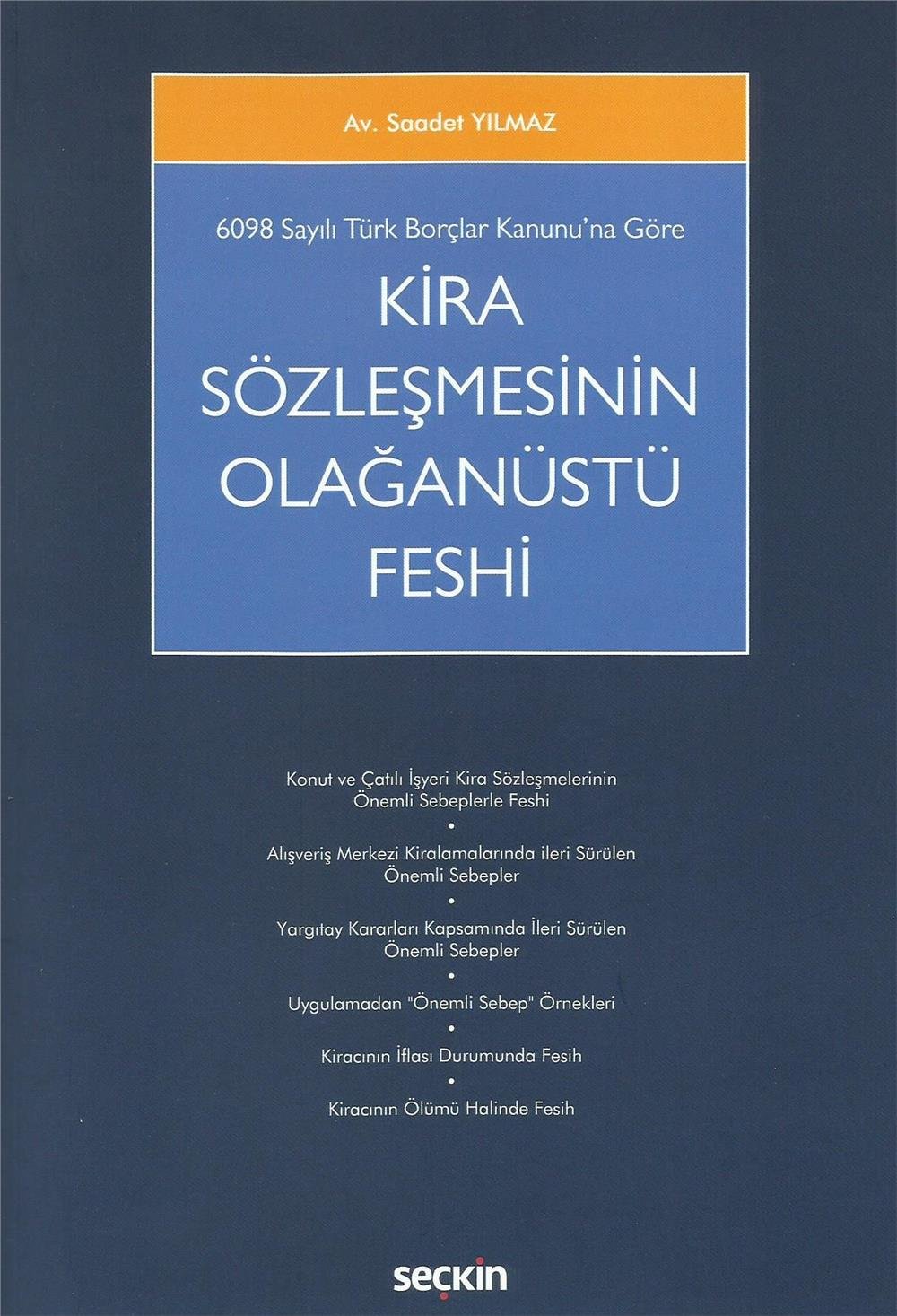 Av. Saadet YILMAZ

6098 Sayılı Türk Borçlar Kanunu'na Göre

KİRA SÖZLEŞMESİNİN OLAĞANÜSTÜ FESHİ

Konut ve Çatılı İşyeri Kira Sözleşmelerinin Önemli Sebeplerle Feshi

•

Alışveriş Merkezi Kiralamalarında ileri Sürülen Önemli Sebepler

•

Yargıtay Kararları Kapsamında İleri Sürülen Önemli Sebepler

•

Uygulamadan "Önemli Sebep" Örnekleri

•

Kiracının İflası Durumunda Fesih

•

Kiracının Ölümü Halinde Fesih

seçkin